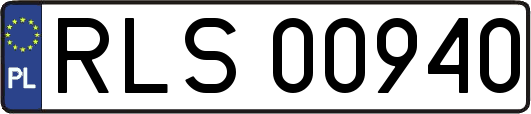 PL
RLS 00940